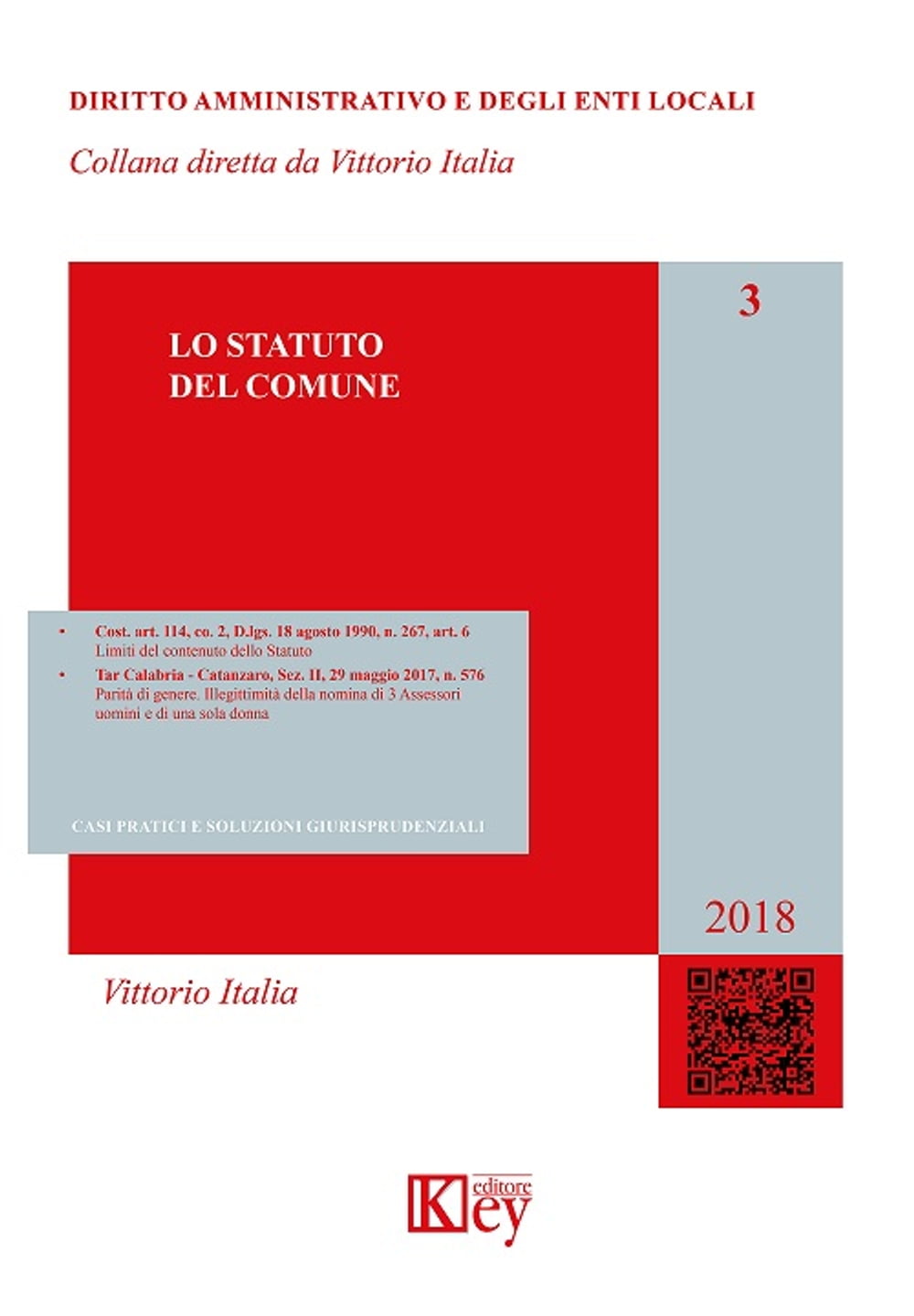 DIRITTO AMMINISTRATIVO E DEGLI ENTI LOCALI

Collana diretta da Vittorio Italia

3

LO STATUTO DEL COMUNE

• Cost. art. 114, co. 2, D.lgs. 18 agosto 1990, n. 267, art. 6
Limiti del contenuto dello Statuto

• Tar Calabria - Catanzaro, Sez. II, 29 maggio 2017, n. 576
Parità di genere. Illegittimità della nomina di 3 Assessori uomini e di una sola donna

CASI PRATICI E SOLUZIONI GIURISPRUDENZIALI

2018

Vittorio Italia

Key editore